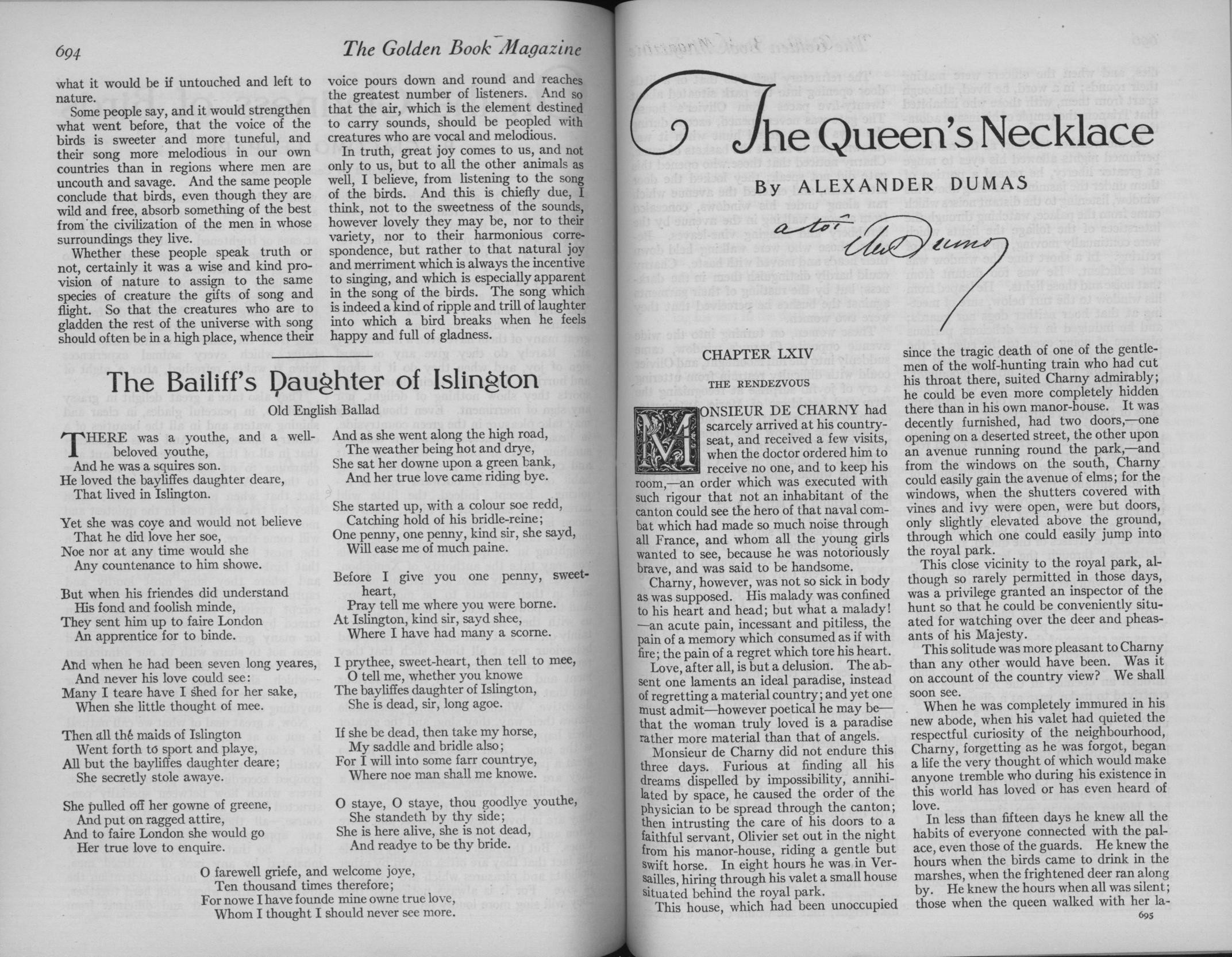 694 The Golden Book Magazine

what it would be if untouched and left to nature.

Some people say, and it would strengthen what went before, that the voice of the birds is sweeter and more tuneful, and their song more melodious in our own countries than in regions where men are uncouth and savage. And the same people conclude that birds, even though they are wild and free, absorb something of the best from the civilization of the men in whose surroundings they live.

Whether these people speak truth or not, certainly it was a wise and kind provision of nature to assign to the same species of creature the gifts of song and flight. So that the creatures who are to gladden the rest of the universe with song should often be in a high place, whence their voice pours down and round and reaches the greatest number of listeners. And so that the air, which is the element destined to carry sounds, should be peopled with creatures who are vocal and melodious.

In truth, great joy comes to us, and not only to us, but to all the other animals as well, I believe, from listening to the song of the birds. And this is chiefly due, I think, not to the sweetness of the sounds, however lovely they may be, nor to their variety, nor to their harmonious correspondence, but rather to that natural joy and merriment which is always the incentive to singing, and which is especially apparent in the song of the birds. The song which is indeed a kind of ripple and trill of laughter into which a bird breaks when he feels happy and full of gladness.

The Bailiff's Daughter of Islington

Old English Ballad

THERE was a youthe, and a well-beloved youthe,
And he was a squires son.
He loved the bayliffes daughter deare,
That lived in Islington.

Yet she was coye and would not believe
That he did love her soe,
Noe nor at any time would she
Any countenance to him showe.

But when his friendes did understand
His fond and foolish minde,
They sent him up to faire London
An apprentice for to binde.

And when he had been seven long yeares,
And never his love could see:
Many I teare have I shed for her sake,
When she little thought of mee.

Then all the maids of Islington
Went forth to sport and playe,
All but the bayliffes daughter deare;
She secretly stole awaye.

She pulled off her gowne of greene,
And put on ragged attire,
And to faire London she would go
Her true love to enquire.

And as she went along the high road,
The weather being hot and drye,
She sat her downe upon a green bank,
And her true love came riding bye.

She started up, with a colour soe redd,
Catching hold of his bridle-reine;
One penny, one penny, kind sir, she sayd,
Will ease me of much paine.

Before I give you one penny, sweet-heart,
Pray tell me where you were borne.
At Islington, kind sir, sayd shee,
Where I have had many a scorne.

I prythee, sweet-heart, then tell to mee,
O tell me, whether you knowe
The bayliffes daughter of Islington,
She is dead, sir, long agoe.

If she be dead, then take my horse,
My saddle and bridle also;
For I will into some farr countrye,
Where noe man shall me knowe.

O staye, O staye, thou goodlye youthe,
She standeth by thy side;
She is here alive, she is not dead,
And readye to be thy bride.

O farewell griefe, and welcome joye,
Ten thousand times therefore;
For nowe I have founde mine owne true love,
Whom I thought I should never see more.

The Queen's Necklace

By ALEXANDER DUMAS

a toi
Alex Dumas

CHAPTER LXIV

THE RENDEZVOUS

MONSIEUR DE CHARNY had scarcely arrived at his country-seat, and received a few visits, when the doctor ordered him to receive no one, and to keep his room,—an order which was executed with such rigour that not an inhabitant of the canton could see the hero of that naval combat which had made so much noise through all France, and whom all the young girls wanted to see, because he was notoriously brave, and was said to be handsome.

Charny, however, was not so sick in body as was supposed. His malady was confined to his heart and head; but what a malady!—an acute pain, incessant and pitiless, the pain of a memory which consumed as if with fire; the pain of a regret which tore his heart.

Love, after all, is but a delusion. The absent one laments an ideal paradise, instead of regretting a material country; and yet one must admit—however poetical he may be—that the woman truly loved is a paradise rather more material than that of angels.

Monsieur de Charny did not endure this three days. Furious at finding all his dreams dispelled by impossibility, annihilated by space, he caused the order of the physician to be spread through the canton; then intrusting the care of his doors to a faithful servant, Olivier set out in the night from his manor-house, riding a gentle but swift horse. In eight hours he was in Versailles, hiring through his valet a small house situated behind the royal park.

This house, which had been unoccupied since the tragic death of one of the gentlemen of the wolf-hunting train who had cut his throat there, suited Charny admirably; he could be even more completely hidden there than in his own manor-house. It was decently furnished, had two doors,—one opening on a deserted street, the other upon an avenue running round the park,—and from the windows on the south, Charny could easily gain the avenue of elms; for the windows, when the shutters covered with vines and ivy were open, were but doors, only slightly elevated above the ground, through which one could easily jump into the royal park.

This close vicinity to the royal park, although so rarely permitted in those days, was a privilege granted an inspector of the hunt so that he could be conveniently situated for watching over the deer and pheasants of his Majesty.

This solitude was more pleasant to Charny than any other would have been. Was it on account of the country view? We shall soon see.

When he was completely immured in his new abode, when his valet had quieted the respectful curiosity of the neighbourhood, Charny, forgetting as he was forgot, began a life the very thought of which would make anyone tremble who during his existence in this world has loved or has even heard of love.

In less than fifteen days he knew all the habits of everyone connected with the palace, even those of the guards. He knew the hours when the birds came to drink in the marshes, when the frightened deer ran along by. He knew the hours when all was silent; those when the queen walked with her la-

695